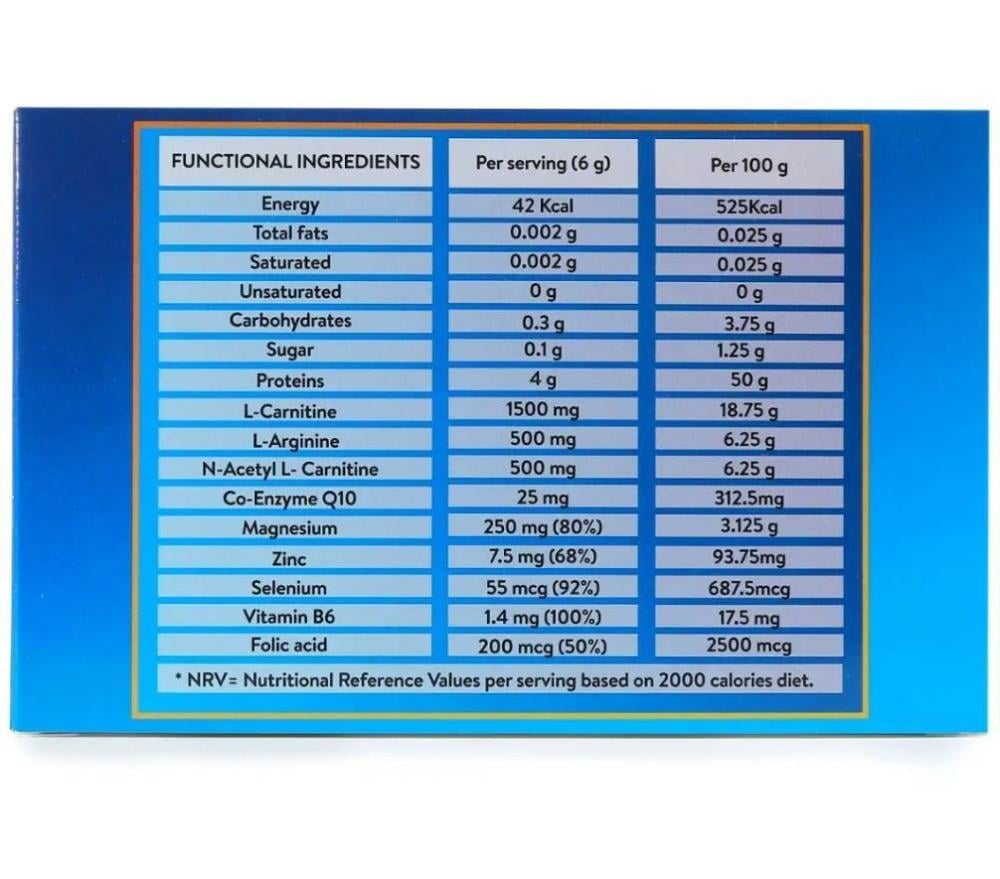 | FUNCTIONAL INGREDIENTS | Per serving (6 g) | Per 100 g |
|---|---|---|
| Energy | 42 Kcal | 525Kcal |
| Total fats | 0.002 g | 0.025 g |
| Saturated | 0.002 g | 0.025 g |
| Unsaturated | 0 g | 0 g |
| Carbohydrates | 0.3 g | 3.75 g |
| Sugar | 0.1 g | 1.25 g |
| Proteins | 4 g | 50 g |
| L-Carnitine | 1500 mg | 18.75 g |
| L-Arginine | 500 mg | 6.25 g |
| N-Acetyl L- Carnitine | 500 mg | 6.25 g |
| Co-Enzyme Q10 | 25 mg | 312.5mg |
| Magnesium | 250 mg (80%) | 3.125 g |
| Zinc | 7.5 mg (68%) | 93.75mg |
| Selenium | 55 mcg (92%) | 687.5mcg |
| Vitamin B6 | 1.4 mg (100%) | 17.5 mg |
| Folic acid | 200 mcg (50%) | 2500 mcg |

* NRV= Nutritional Reference Values per serving based on 2000 calories diet.